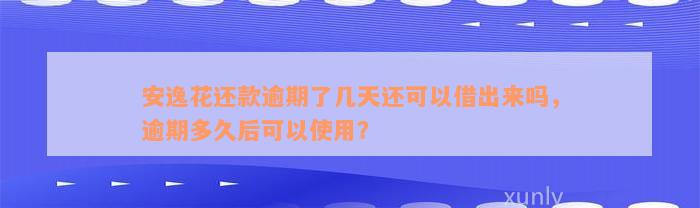 安逸花还款逾期了几天还可以借出来吗，逾期多久后可以使用？

xunly